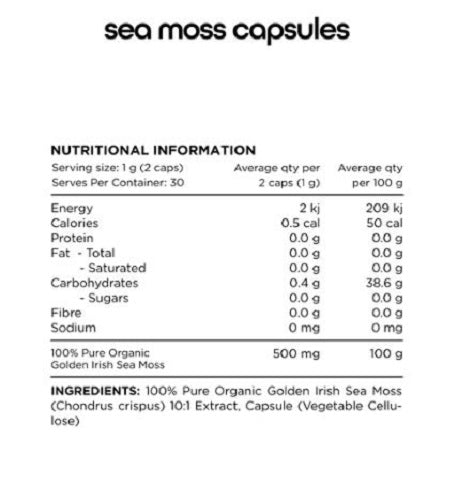 sea moss capsules

NUTRITIONAL INFORMATION

| Serving size: 1 g (2 caps) Serves Per Container: 30 | Average qty per 2 caps (1 g) | Average qty per 100 g |
|---|---|---|
| Energy | 2 kj | 209 kj |
| Calories | 0.5 cal | 50 cal |
| Protein | 0.0 g | 0.0 g |
| Fat - Total | 0.0 g | 0.0 g |
| - Saturated | 0.0 g | 0.0 g |
| Carbohydrates | 0.4 g | 38.6 g |
| - Sugars | 0.0 g | 0.0 g |
| Fibre | 0.0 g | 0.0 g |
| Sodium | 0 mg | 0 mg |
| 100% Pure Organic Golden Irish Sea Moss | 500 mg | 100 g |

INGREDIENTS: 100% Pure Organic Golden Irish Sea Moss (Chondrus crispus) 10:1 Extract, Capsule (Vegetable Cellulose)